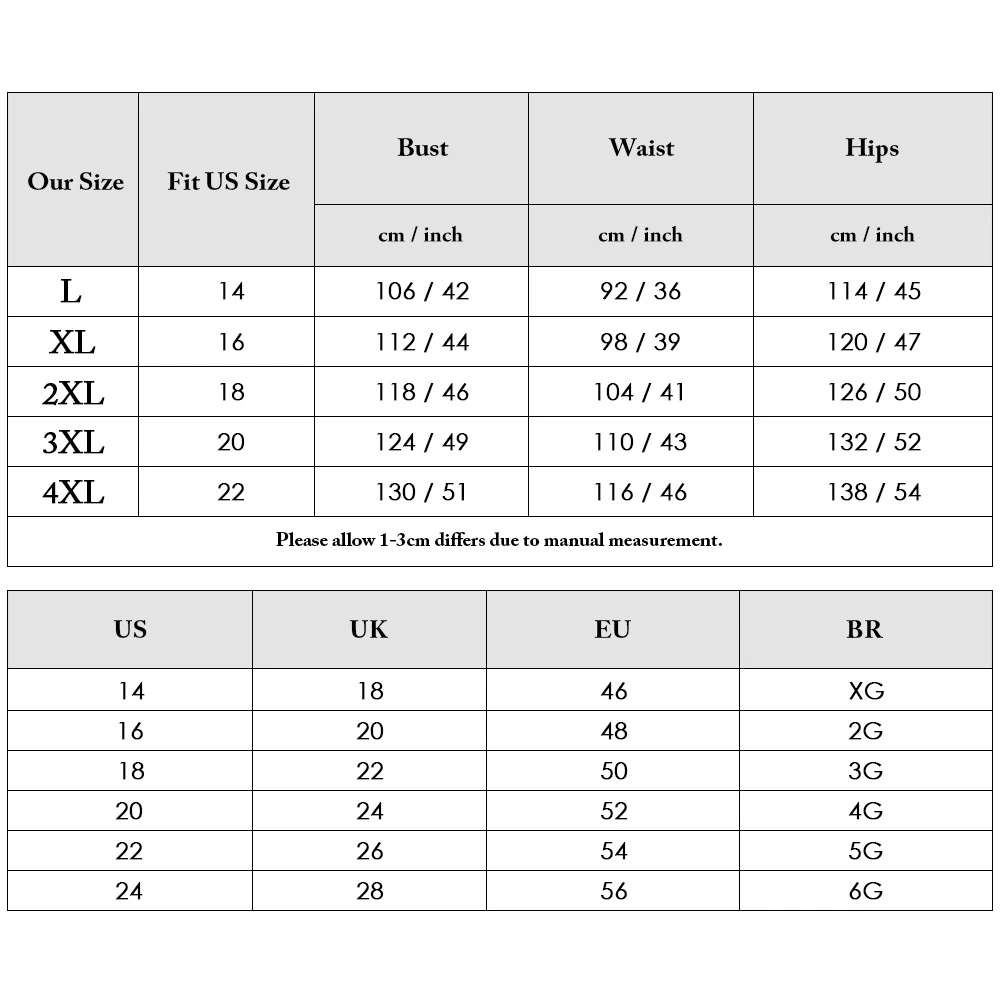 | Our Size | Fit US Size | Bust | Waist | Hips |
|---|---|---|---|---|
| | | cm / inch | cm / inch | cm / inch |
| L | 14 | 106 / 42 | 92 / 36 | 114 / 45 |
| XL | 16 | 112 / 44 | 98 / 39 | 120 / 47 |
| 2XL | 18 | 118 / 46 | 104 / 41 | 126 / 50 |
| 3XL | 20 | 124 / 49 | 110 / 43 | 132 / 52 |
| 4XL | 22 | 130 / 51 | 116 / 46 | 138 / 54 |

Please allow 1-3cm differs due to manual measurement.

| US | UK | EU | BR |
|---|---|---|---|
| 14 | 18 | 46 | XG |
| 16 | 20 | 48 | 2G |
| 18 | 22 | 50 | 3G |
| 20 | 24 | 52 | 4G |
| 22 | 26 | 54 | 5G |
| 24 | 28 | 56 | 6G |